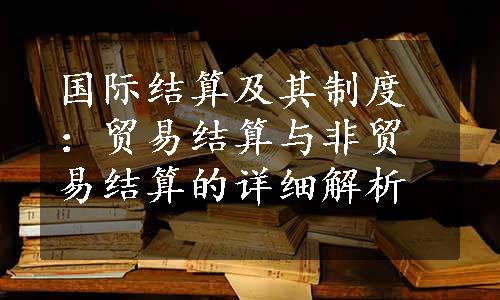 国际结算及其制度：贸易结算与非贸易结算的详细解析